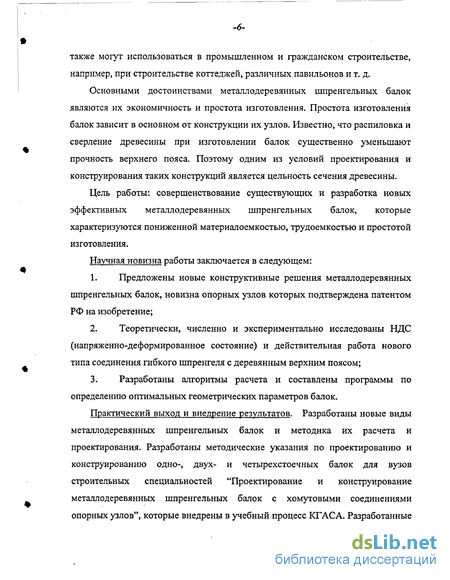 -6-

также могут использоваться в промышленном и гражданском строительстве, например, при строительстве коттеджей, различных павильонов и т. д.

Основными достоинствами металлодеревянных шпренгельных балок являются их экономичность и простота изготовления. Простота изготовления балок зависит в основном от конструкции их узлов. Известно, что распиловка и сверление древесины при изготовлении балок существенно уменьшают прочность верхнего пояса. Поэтому одним из условий проектирования и конструирования таких конструкций является цельность сечения древесины.

Цель работы: совершенствование существующих и разработка новых эффективных металлодеревянных шпренгельных балок, которые характеризуются пониженной материалоемкостью, трудоемкостью и простотой изготовления.

Научная новизна работы заключается в следующем:

1. Предложены новые конструктивные решения металлодеревянных шпренгельных балок, новизна опорных узлов которых подтверждена патентом РФ на изобретение;

2. Теоретически, численно и экспериментально исследованы НДС (напряженно-деформированное состояние) и действительная работа нового типа соединения гибкого шпренгеля с деревянным верхним поясом;

3. Разработаны алгоритмы расчета и составлены программы по определению оптимальных геометрических параметров балок.

Практический выход и внедрение результатов. Разработаны новые виды металлодеревянных шпренгельных балок и методика их расчета и проектирования. Разработаны методические указания по проектированию и конструированию одно-, двух- и четырехстоечных балок для вузов строительных специальностей "Проектирование и конструирование металлодеревянных шпренгельных балок с хомутовыми соединениями опорных узлов", которые внедрены в учебный процесс КГАСА. Разработанные

dsLib.net
библиотека диссертаций